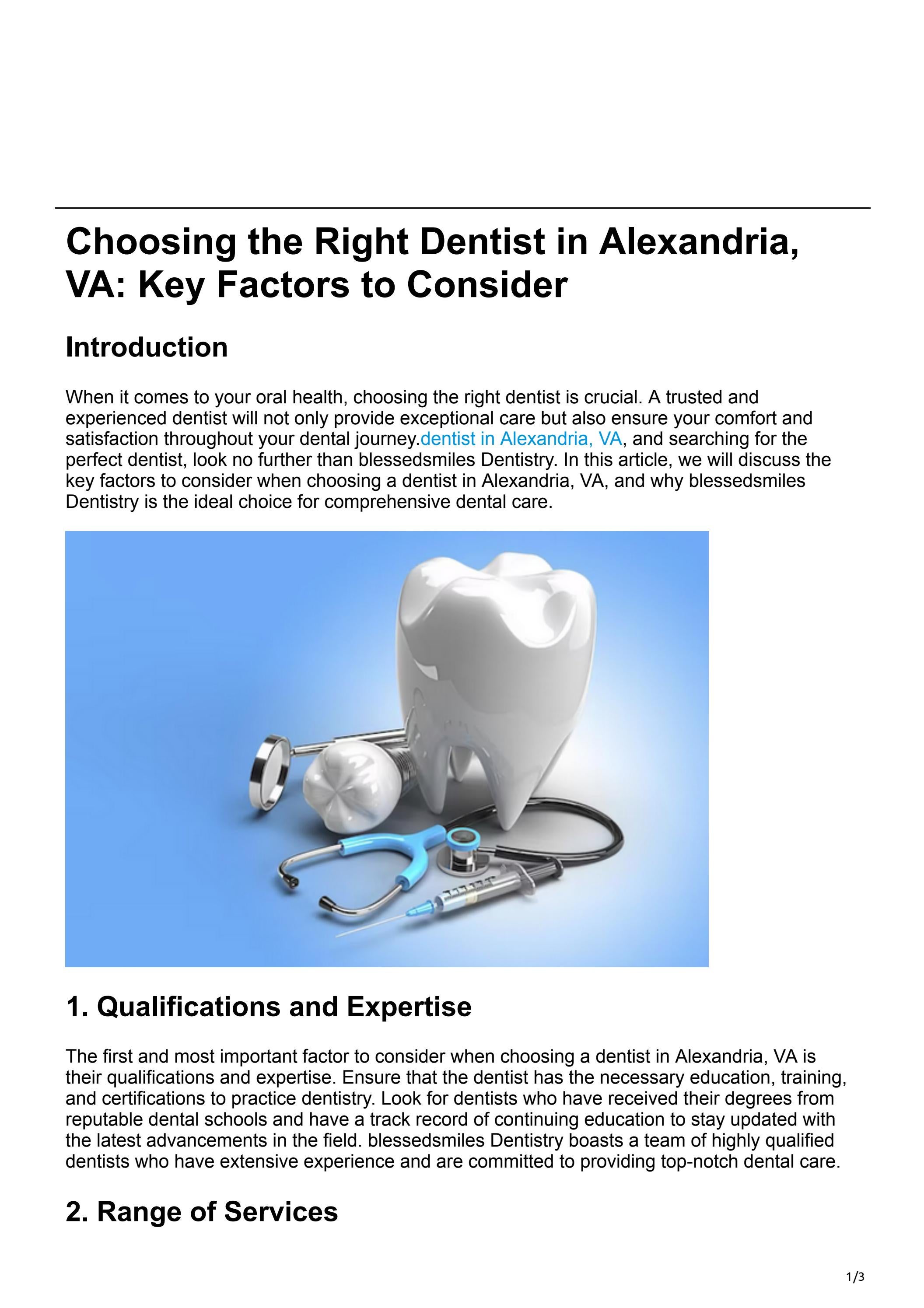 Choosing the Right Dentist in Alexandria, VA: Key Factors to Consider

Introduction

When it comes to your oral health, choosing the right dentist is crucial. A trusted and experienced dentist will not only provide exceptional care but also ensure your comfort and satisfaction throughout your dental journey.dentist in Alexandria, VA, and searching for the perfect dentist, look no further than blessedsmiles Dentistry. In this article, we will discuss the key factors to consider when choosing a dentist in Alexandria, VA, and why blessedsmiles Dentistry is the ideal choice for comprehensive dental care.

1. Qualifications and Expertise

The first and most important factor to consider when choosing a dentist in Alexandria, VA is their qualifications and expertise. Ensure that the dentist has the necessary education, training, and certifications to practice dentistry. Look for dentists who have received their degrees from reputable dental schools and have a track record of continuing education to stay updated with the latest advancements in the field. blessedsmiles Dentistry boasts a team of highly qualified dentists who have extensive experience and are committed to providing top-notch dental care.

2. Range of Services

1/3